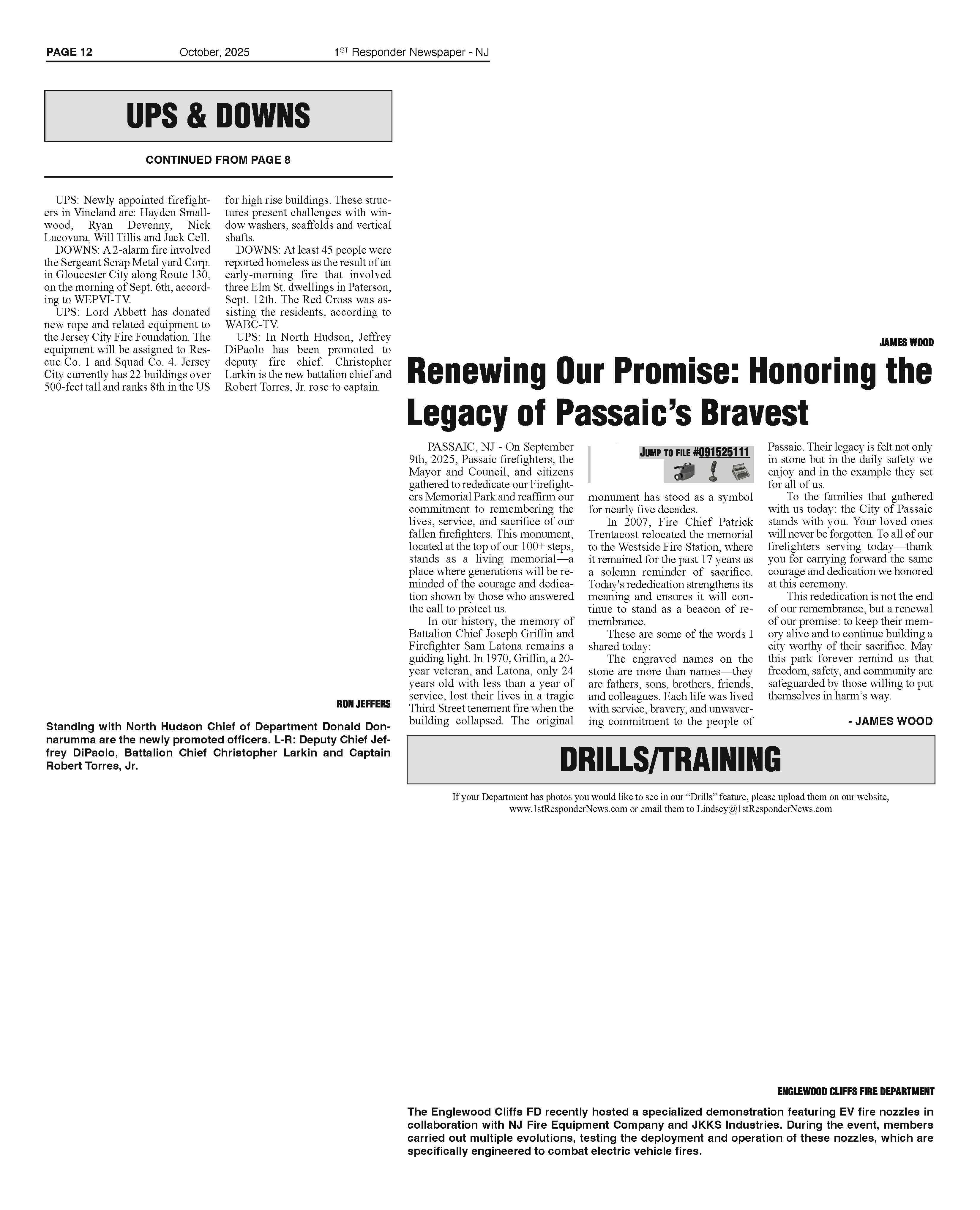 PAGE 12 October, 2025 1ST Responder Newspaper - NJ

UPS & DOWNS

CONTINUED FROM PAGE 8

UPS: Newly appointed firefighters in Vineland are: Hayden Smallwood, Ryan Devenny, Nick Lacovara, Will Tillis and Jack Cell.

DOWNS: A 2-alarm fire involved the Sergeant Scrap Metal yard Corp. in Gloucester City along Route 130, on the morning of Sept. 6th, according to WEPVI-TV.

UPS: Lord Abbett has donated new rope and related equipment to the Jersey City Fire Foundation. The equipment will be assigned to Rescue Co. 1 and Squad Co. 4. Jersey City currently has 22 buildings over 500-feet tall and ranks 8th in the US for high rise buildings. These structures present challenges with window washers, scaffolds and vertical shafts.

DOWNS: At least 45 people were reported homeless as the result of an early-morning fire that involved three Elm St. dwellings in Paterson, Sept. 12th. The Red Cross was assisting the residents, according to WABC-TV.

UPS: In North Hudson, Jeffrey DiPaolo has been promoted to deputy fire chief. Christopher Larkin is the new battalion chief and Robert Torres, Jr. rose to captain.

RON JEFFERS

Standing with North Hudson Chief of Department Donald Donnarumma are the newly promoted officers. L-R: Deputy Chief Jeffrey DiPaolo, Battalion Chief Christopher Larkin and Captain Robert Torres, Jr.

JAMES WOOD

Renewing Our Promise: Honoring the Legacy of Passaic's Bravest

PASSAIC, NJ - On September 9th, 2025, Passaic firefighters, the Mayor and Council, and citizens gathered to rededicate our Firefighters Memorial Park and reaffirm our commitment to remembering the lives, service, and sacrifice of our fallen firefighters. This monument, located at the top of our 100+ steps, stands as a living memorial—a place where generations will be reminded of the courage and dedication shown by those who answered the call to protect us.

In our history, the memory of Battalion Chief Joseph Griffin and Firefighter Sam Latona remains a guiding light. In 1970, Griffin, a 20-year veteran, and Latona, only 24 years old with less than a year of service, lost their lives in a tragic Third Street tenement fire when the building collapsed. The original

JUMP TO FILE #091525111

monument has stood as a symbol for nearly five decades.

In 2007, Fire Chief Patrick Trentacost relocated the memorial to the Westside Fire Station, where it remained for the past 17 years as a solemn reminder of sacrifice. Today's rededication strengthens its meaning and ensures it will continue to stand as a beacon of remembrance.

These are some of the words I shared today:

The engraved names on the stone are more than names—they are fathers, sons, brothers, friends, and colleagues. Each life was lived with service, bravery, and unwavering commitment to the people of Passaic. Their legacy is felt not only in stone but in the daily safety we enjoy and in the example they set for all of us.

To the families that gathered with us today: the City of Passaic stands with you. Your loved ones will never be forgotten. To all of our firefighters serving today—thank you for carrying forward the same courage and dedication we honored at this ceremony.

This rededication is not the end of our remembrance, but a renewal of our promise: to keep their memory alive and to continue building a city worthy of their sacrifice. May this park forever remind us that freedom, safety, and community are safeguarded by those willing to put themselves in harm's way.

- JAMES WOOD

DRILLS/TRAINING

If your Department has photos you would like to see in our "Drills" feature, please upload them on our website, www.1stResponderNews.com or email them to Lindsey@1stResponderNews.com

ENGLEWOOD CLIFFS FIRE DEPARTMENT

The Englewood Cliffs FD recently hosted a specialized demonstration featuring EV fire nozzles in collaboration with NJ Fire Equipment Company and JKKS Industries. During the event, members carried out multiple evolutions, testing the deployment and operation of these nozzles, which are specifically engineered to combat electric vehicle fires.